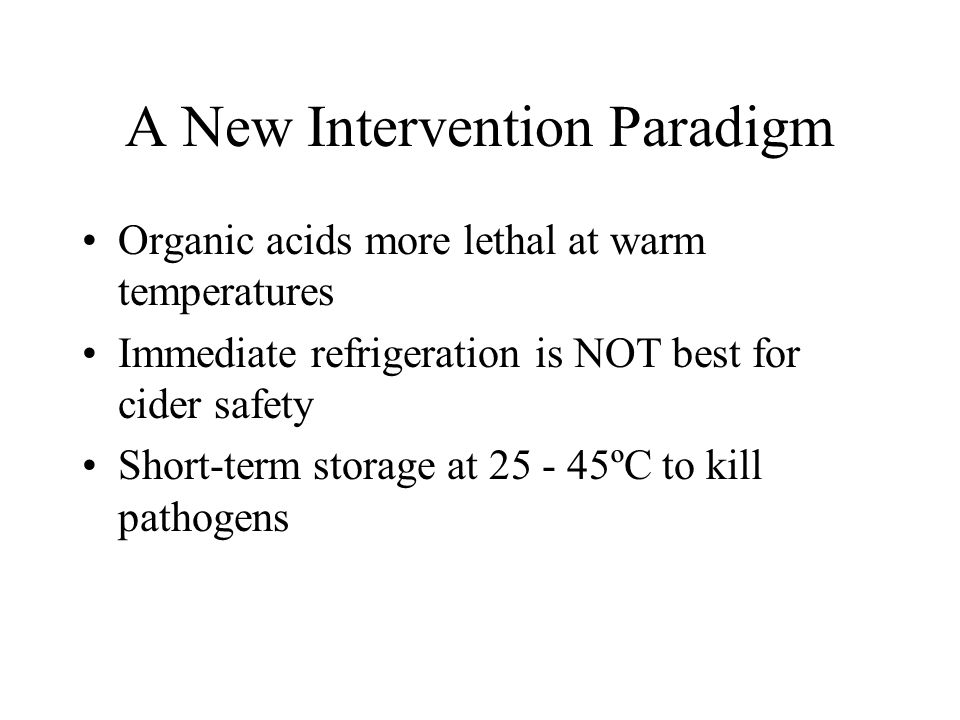 A New Intervention Paradigm

• Organic acids more lethal at warm temperatures

• Immediate refrigeration is NOT best for cider safety

• Short-term storage at 25 - 45ºC to kill pathogens